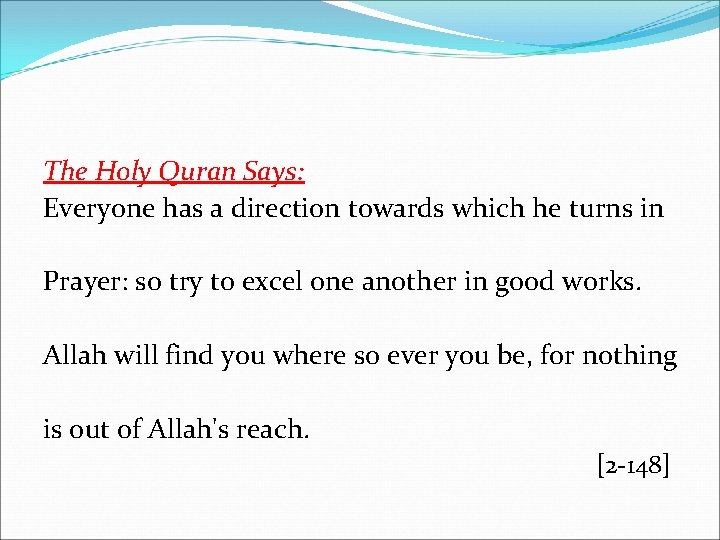 The Holy Quran Says:
Everyone has a direction towards which he turns in Prayer: so try to excel one another in good works. Allah will find you where so ever you be, for nothing is out of Allah's reach.

[2-148]